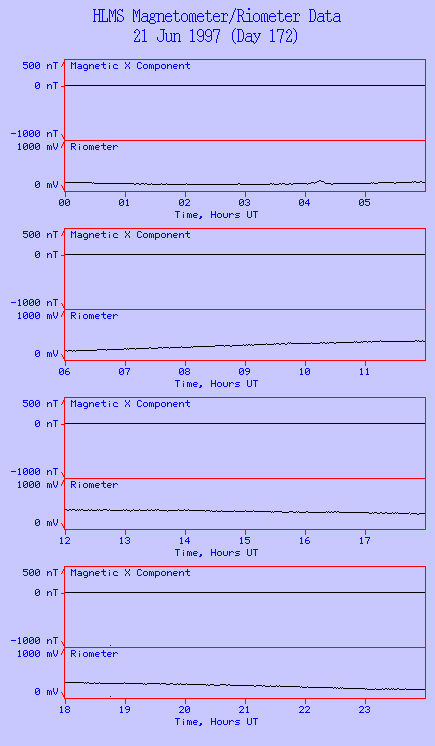 HLMS Magnetometer/Riometer Data
21 Jun 1997 (Day 172)

500 nT
Magnetic X Component
0 nT
-1000 nT
1000 mV
Riometer
0 mV
00 01 02 03 04 05
Time, Hours UT

500 nT
Magnetic X Component
0 nT
-1000 nT
1000 mV
Riometer
0 mV
06 07 08 09 10 11
Time, Hours UT

500 nT
Magnetic X Component
0 nT
-1000 nT
1000 mV
Riometer
0 mV
12 13 14 15 16 17
Time, Hours UT

500 nT
Magnetic X Component
0 nT
-1000 nT
1000 mV
Riometer
0 mV
18 19 20 21 22 23
Time, Hours UT